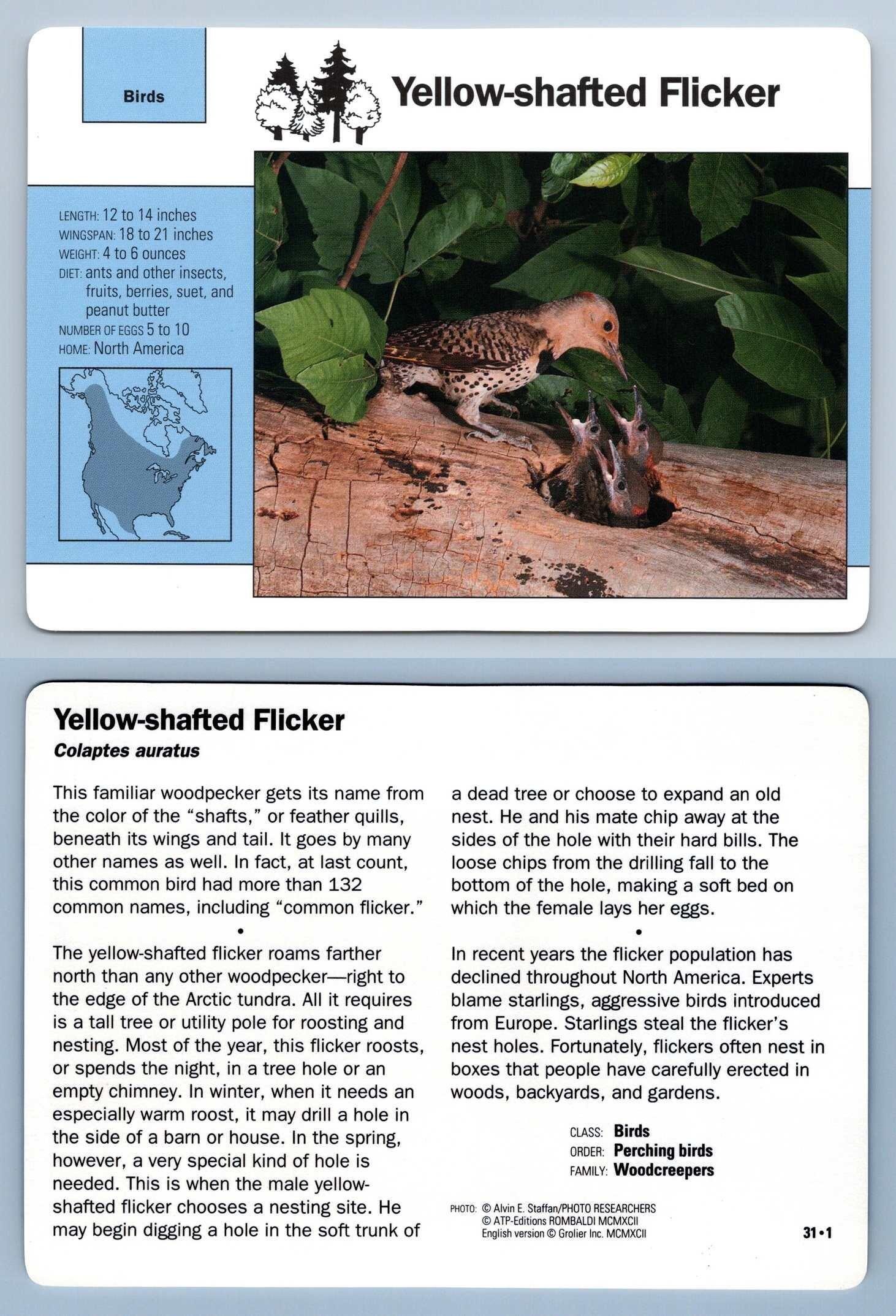 Birds

Yellow-shafted Flicker

LENGTH: 12 to 14 inches
WINGSPAN: 18 to 21 inches
WEIGHT: 4 to 6 ounces
DIET: ants and other insects, fruits, berries, suet, and peanut butter
NUMBER OF EGGS 5 to 10
HOME: North America

Yellow-shafted Flicker
Colaptes auratus

This familiar woodpecker gets its name from the color of the "shafts," or feather quills, beneath its wings and tail. It goes by many other names as well. In fact, at last count, this common bird had more than 132 common names, including "common flicker."

•

The yellow-shafted flicker roams farther north than any other woodpecker—right to the edge of the Arctic tundra. All it requires is a tall tree or utility pole for roosting and nesting. Most of the year, this flicker roosts, or spends the night, in a tree hole or an empty chimney. In winter, when it needs an especially warm roost, it may drill a hole in the side of a barn or house. In the spring, however, a very special kind of hole is needed. This is when the male yellow-shafted flicker chooses a nesting site. He may begin digging a hole in the soft trunk of a dead tree or choose to expand an old nest. He and his mate chip away at the sides of the hole with their hard bills. The loose chips from the drilling fall to the bottom of the hole, making a soft bed on which the female lays her eggs.

•

In recent years the flicker population has declined throughout North America. Experts blame starlings, aggressive birds introduced from Europe. Starlings steal the flicker's nest holes. Fortunately, flickers often nest in boxes that people have carefully erected in woods, backyards, and gardens.

CLASS: Birds
ORDER: Perching birds
FAMILY: Woodcreepers

PHOTO: © Alvin E. Staffan/PHOTO RESEARCHERS
© ATP-Editions ROMBALDI MCMXCII
English version © Grolier Inc. MCMXCII

31•1